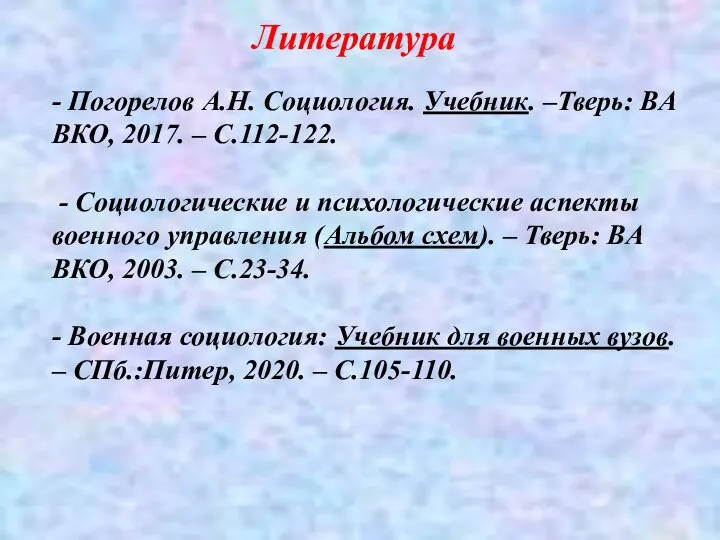 Литература

- Погорелов А.Н. Социология. Учебник. –Тверь: ВА ВКО, 2017. – С.112-122.

- Социологические и психологические аспекты военного управления (Альбом схем). – Тверь: ВА ВКО, 2003. – С.23-34.

- Военная социология: Учебник для военных вузов. – СПб.:Питер, 2020. – С.105-110.